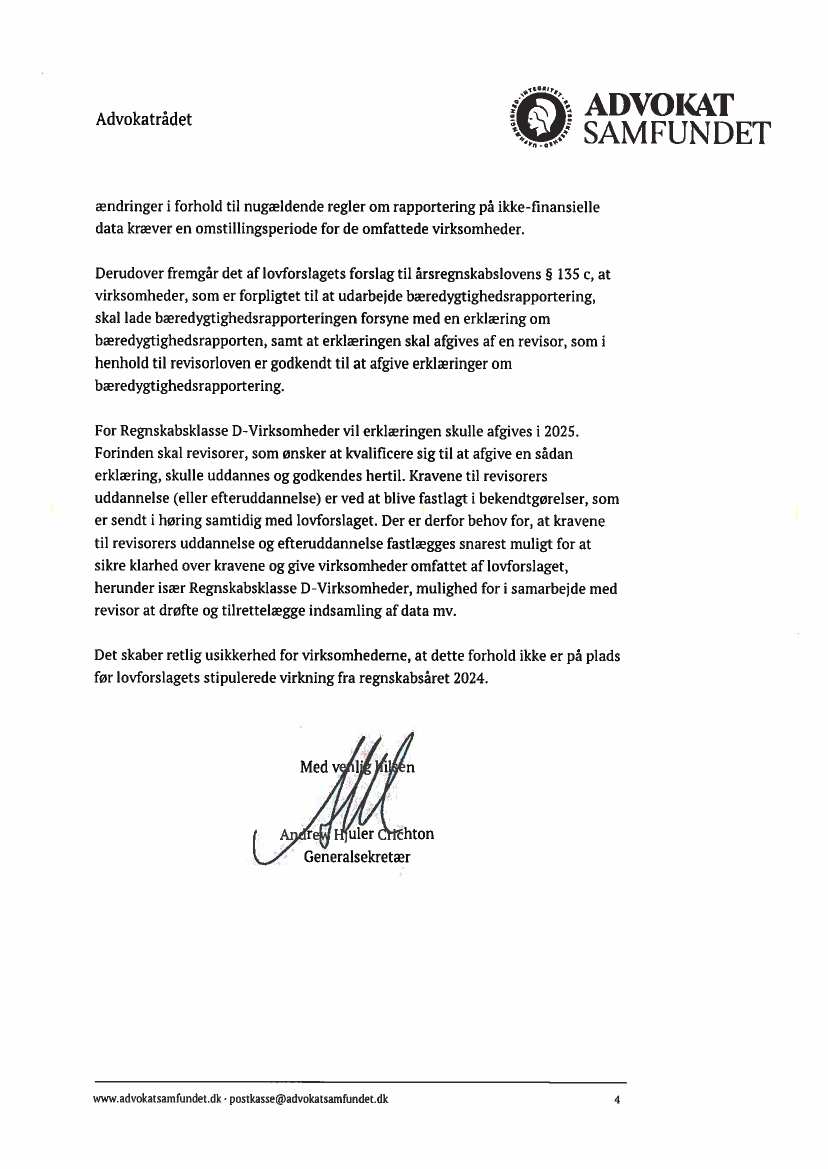 Advokatrådet

ADVOKAT SAMFUNDET

ændringer i forhold til nugældende regler om rapportering på ikke-finansielle data kræver en omstillingsperiode for de omfattede virksomheder.

Derudover fremgår det af lovforslagets forslag til årsregnskabslovens § 135 c, at virksomheder, som er forpligtet til at udarbejde bæredygtighedsrapportering, skal lade bæredygtighedsrapporteringen forsyne med en erklæring om bæredygtighedsrapporten, samt at erklæringen skal afgives af en revisor, som i henhold til revisorloven er godkendt til at afgive erklæringer om bæredygtighedsrapportering.

For Regnskabsklasse D-Virksomheder vil erklæringen skulle afgives i 2025. Forinden skal revisorer, som ønsker at kvalificere sig til at afgive en sådan erklæring, skulle uddannes og godkendes hertil. Kravene til revisorers uddannelse (eller efteruddannelse) er ved at blive fastlagt i bekendtgørelser, som er sendt i høring samtidig med lovforslaget. Der er derfor behov for, at kravene til revisorers uddannelse og efteruddannelse fastlægges snarest muligt for at sikre klarhed over kravene og give virksomheder omfattet af lovforslaget, herunder især Regnskabsklasse D-Virksomheder, mulighed for i samarbejde med revisor at drøfte og tilrettelægge indsamling af data mv.

Det skaber retlig usikkerhed for virksomhederne, at dette forhold ikke er på plads før lovforslagets stipulerede virkning fra regnskabsåret 2024.

Med venlig hilsen

Andrew Hjuler Crichton
Generalsekretær

www.advokatsamfundet.dk · postkasse@advokatsamfundet.dk 4